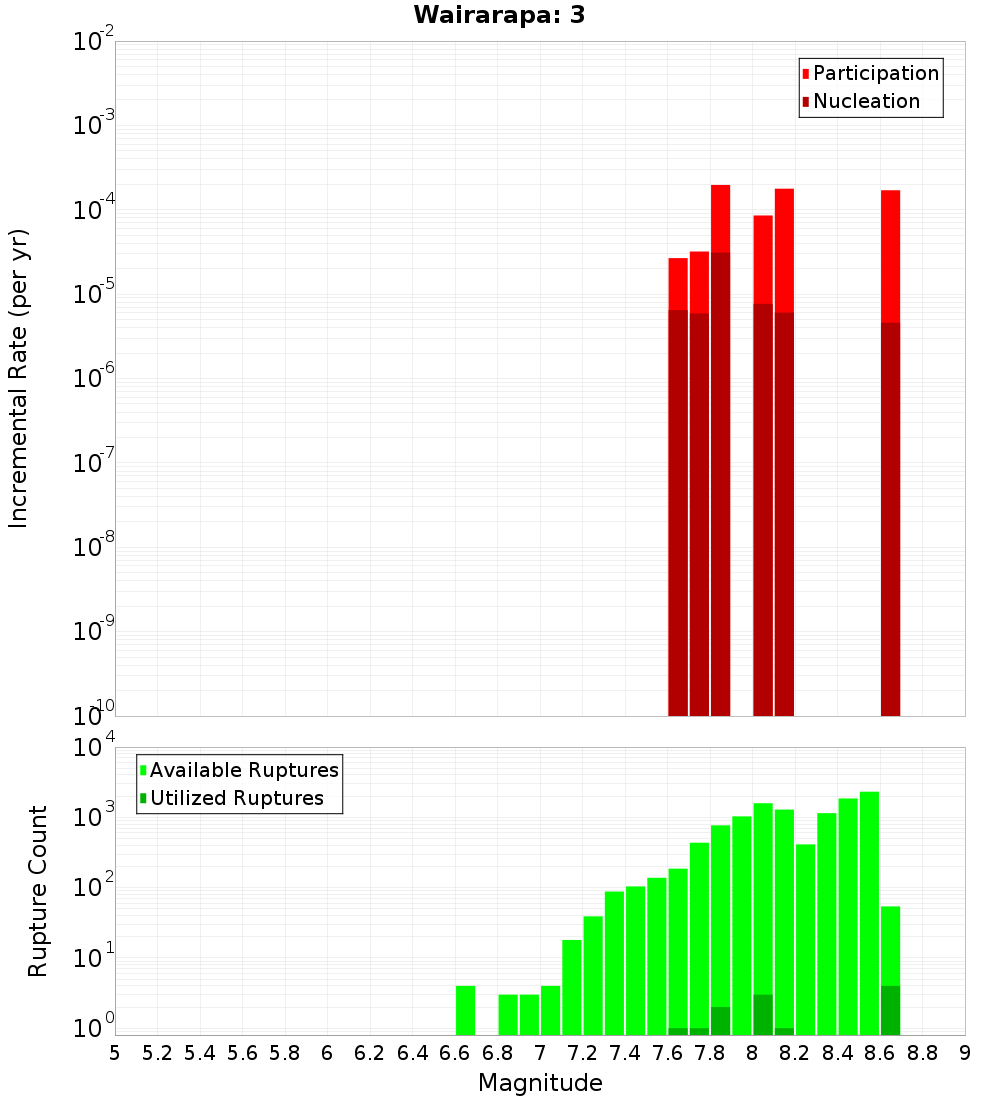 Wairarapa: 3

Participation
Nucleation

Incremental Rate (per yr)

$10^{-2}$
$10^{-3}$
$10^{-4}$
$10^{-5}$
$10^{-6}$
$10^{-7}$
$10^{-8}$
$10^{-9}$
$10^{-10}$

Available Ruptures
Utilized Ruptures

Rupture Count

$10^{4}$
$10^{3}$
$10^{2}$
$10^{1}$
$10^{0}$

5 5.2 5.4 5.6 5.8 6 6.2 6.4 6.6 6.8 7 7.2 7.4 7.6 7.8 8 8.2 8.4 8.6 8.8 9

Magnitude